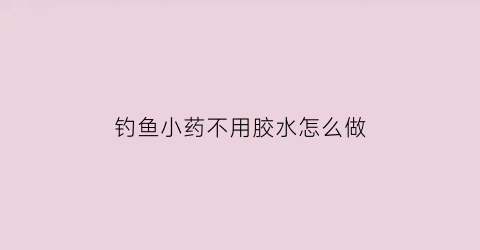 钓鱼小药不用胶水怎么做